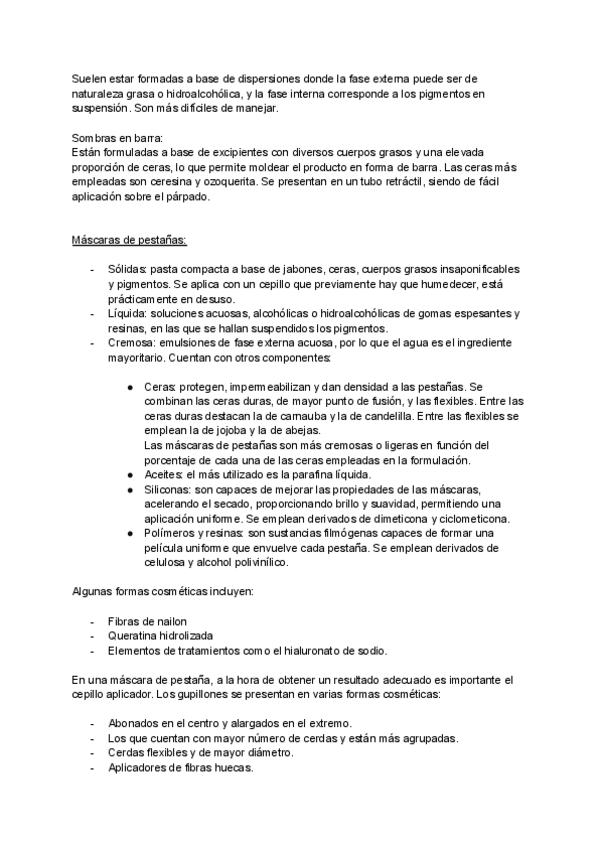 Suelen estar formadas a base de dispersiones donde la fase externa puede ser de naturaleza grasa o hidroalcohólica, y la fase interna corresponde a los pigmentos en suspensión. Son más difíciles de manejar.

Sombras en barra:
Están formuladas a base de excipientes con diversos cuerpos grasos y una elevada proporción de ceras, lo que permite moldear el producto en forma de barra. Las ceras más empleadas son ceresina y ozoquerita. Se presentan en un tubo retráctil, siendo de fácil aplicación sobre el párpado.

Máscaras de pestañas:

- Sólidas: pasta compacta a base de jabones, ceras, cuerpos grasos insaponificables y pigmentos. Se aplica con un cepillo que previamente hay que humedecer, está prácticamente en desuso.
- Líquida: soluciones acuosas, alcohólicas o hidroalcohólicas de gomas espesantes y resinas, en las que se hallan suspendidos los pigmentos.
- Cremosa: emulsiones de fase externa acuosa, por lo que el agua es el ingrediente mayoritario. Cuentan con otros componentes:

● Ceras: protegen, impermeabilizan y dan densidad a las pestañas. Se combinan las ceras duras, de mayor punto de fusión, y las flexibles. Entre las ceras duras destacan la de carnauba y la de candelilla. Entre las flexibles se emplean la de jojoba y la de abejas.
Las máscaras de pestañas son más cremosas o ligeras en función del porcentaje de cada una de las ceras empleadas en la formulación.
● Aceites: el más utilizado es la parafina líquida.
● Siliconas: son capaces de mejorar las propiedades de las máscaras, acelerando el secado, proporcionando brillo y suavidad, permitiendo una aplicación uniforme. Se emplean derivados de dimeticona y ciclometicona.
● Polímeros y resinas: son sustancias filmógenas capaces de formar una película uniforme que envuelve cada pestaña. Se emplean derivados de celulosa y alcohol polivinílico.

Algunas formas cosméticas incluyen:

- Fibras de nailon
- Queratina hidrolizada
- Elementos de tratamientos como el hialuronato de sodio.

En una máscara de pestaña, a la hora de obtener un resultado adecuado es importante el cepillo aplicador. Los gupillones se presentan en varias formas cosméticas:

- Abonados en el centro y alargados en el extremo.
- Los que cuentan con mayor número de cerdas y están más agrupadas.
- Cerdas flexibles y de mayor diámetro.
- Aplicadores de fibras huecas.